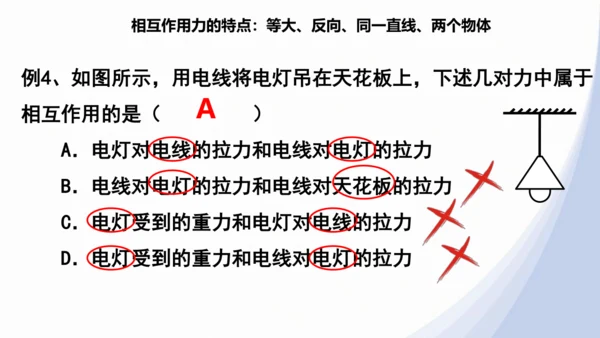 相互作用力的特点：等大、反向、同一直线、两个物体

例4、如图所示，用电线将电灯吊在天花板上，下述几对力中属于相互作用的是（ A ）

A. 电灯对电线的拉力和电线对电灯的拉力

B. 电线对电灯的拉力和电线对天花板的拉力

C. 电灯受到的重力和电灯对电线的拉力

D. 电灯受到的重力和电线对电灯的拉力